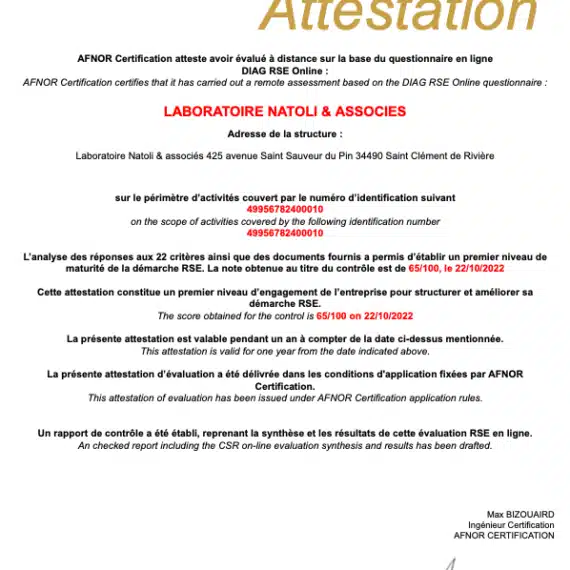 Attestation

AFNOR Certification atteste avoir évalué à distance sur la base du questionnaire en ligne DIAG RSE Online :
AFNOR Certification certifies that it has carried out a remote assessment based on the DIAG RSE Online questionnaire :

LABORATOIRE NATOLI & ASSOCIES

Adresse de la structure :

Laboratoire Natoli & associés 425 avenue Saint Sauveur du Pin 34490 Saint Clément de Rivière

sur le périmètre d'activités couvert par le numéro d'identification suivant
49956782400010
on the scope of activities covered by the following identification number
49956782400010

L'analyse des réponses aux 22 critères ainsi que des documents fournis a permis d'établir un premier niveau de maturité de la démarche RSE. La note obtenue au titre du contrôle est de 65/100, le 22/10/2022

Cette attestation constitue un premier niveau d'engagement de l'entreprise pour structurer et améliorer sa démarche RSE.
The score obtained for the control is 65/100 on 22/10/2022

La présente attestation est valable pendant un an à compter de la date ci-dessus mentionnée.
This attestation is valid for one year from the date indicated above.

La présente attestation d'évaluation a été délivrée dans les conditions d'application fixées par AFNOR Certification.
This attestation of evaluation has been issued under AFNOR Certification application rules.

Un rapport de contrôle a été établi, reprenant la synthèse et les résultats de cette évaluation RSE en ligne.
An checked report including the CSR on-line evaluation synthesis and results has been drafted.

Max BIZOUAIRD
Ingénieur Certification
AFNOR CERTIFICATION